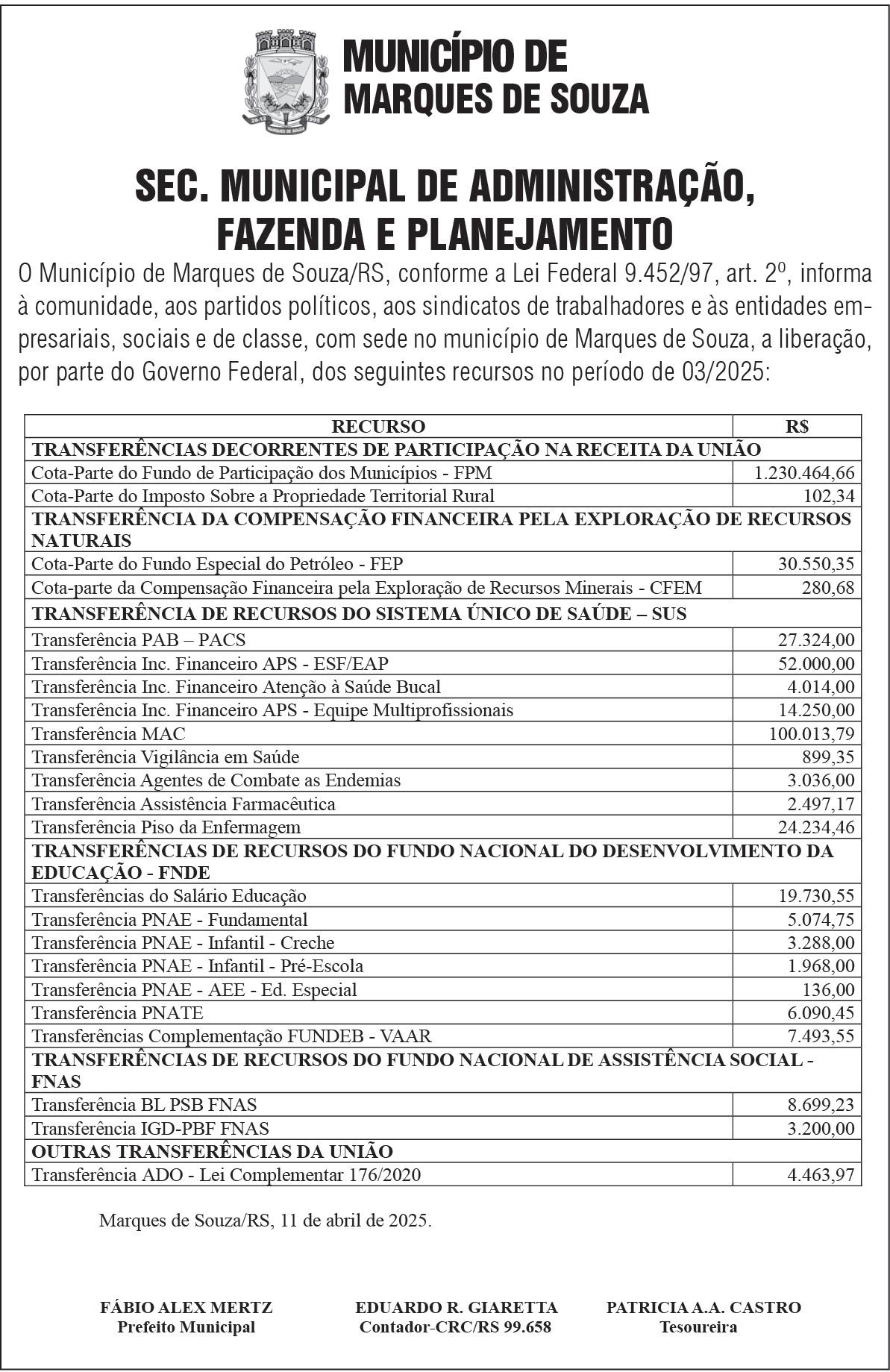 MUNICÍPIO DE
MARQUES DE SOUZA

SEC. MUNICIPAL DE ADMINISTRAÇÃO, FAZENDA E PLANEJAMENTO

O Município de Marques de Souza/RS, conforme a Lei Federal 9.452/97, art. 2º, informa à comunidade, aos partidos políticos, aos sindicatos de trabalhadores e às entidades empresariais, sociais e de classe, com sede no município de Marques de Souza, a liberação, por parte do Governo Federal, dos seguintes recursos no período de 03/2025:

| RECURSO | R$ |
|---|---|
| TRANSFERÊNCIAS DECORRENTES DE PARTICIPAÇÃO NA RECEITA DA UNIÃO | |
| Cota-Parte do Fundo de Participação dos Municípios - FPM | 1.230.464,66 |
| Cota-Parte do Imposto Sobre a Propriedade Territorial Rural | 102,34 |
| TRANSFERÊNCIA DA COMPENSAÇÃO FINANCEIRA PELA EXPLORAÇÃO DE RECURSOS NATURAIS | |
| Cota-Parte do Fundo Especial do Petróleo - FEP | 30.550,35 |
| Cota-parte da Compensação Financeira pela Exploração de Recursos Minerais - CFEM | 280,68 |
| TRANSFERÊNCIA DE RECURSOS DO SISTEMA ÚNICO DE SAÚDE – SUS | |
| Transferência PAB – PACS | 27.324,00 |
| Transferência Inc. Financeiro APS - ESF/EAP | 52.000,00 |
| Transferência Inc. Financeiro Atenção à Saúde Bucal | 4.014,00 |
| Transferência Inc. Financeiro APS - Equipe Multiprofissionais | 14.250,00 |
| Transferência MAC | 100.013,79 |
| Transferência Vigilância em Saúde | 899,35 |
| Transferência Agentes de Combate as Endemias | 3.036,00 |
| Transferência Assistência Farmacêutica | 2.497,17 |
| Transferência Piso da Enfermagem | 24.234,46 |
| TRANSFERÊNCIAS DE RECURSOS DO FUNDO NACIONAL DO DESENVOLVIMENTO DA EDUCAÇÃO - FNDE | |
| Transferências do Salário Educação | 19.730,55 |
| Transferência PNAE - Fundamental | 5.074,75 |
| Transferência PNAE - Infantil - Creche | 3.288,00 |
| Transferência PNAE - Infantil - Pré-Escola | 1.968,00 |
| Transferência PNAE - AEE - Ed. Especial | 136,00 |
| Transferência PNATE | 6.090,45 |
| Transferências Complementação FUNDEB - VAAR | 7.493,55 |
| TRANSFERÊNCIAS DE RECURSOS DO FUNDO NACIONAL DE ASSISTÊNCIA SOCIAL - FNAS | |
| Transferência BL PSB FNAS | 8.699,23 |
| Transferência IGD-PBF FNAS | 3.200,00 |
| OUTRAS TRANSFERÊNCIAS DA UNIÃO | |
| Transferência ADO - Lei Complementar 176/2020 | 4.463,97 |

Marques de Souza/RS, 11 de abril de 2025.

FÁBIO ALEX MERTZ
Prefeito Municipal

EDUARDO R. GIARETTA
Contador-CRC/RS 99.658

PATRICIA A.A. CASTRO
Tesoureira